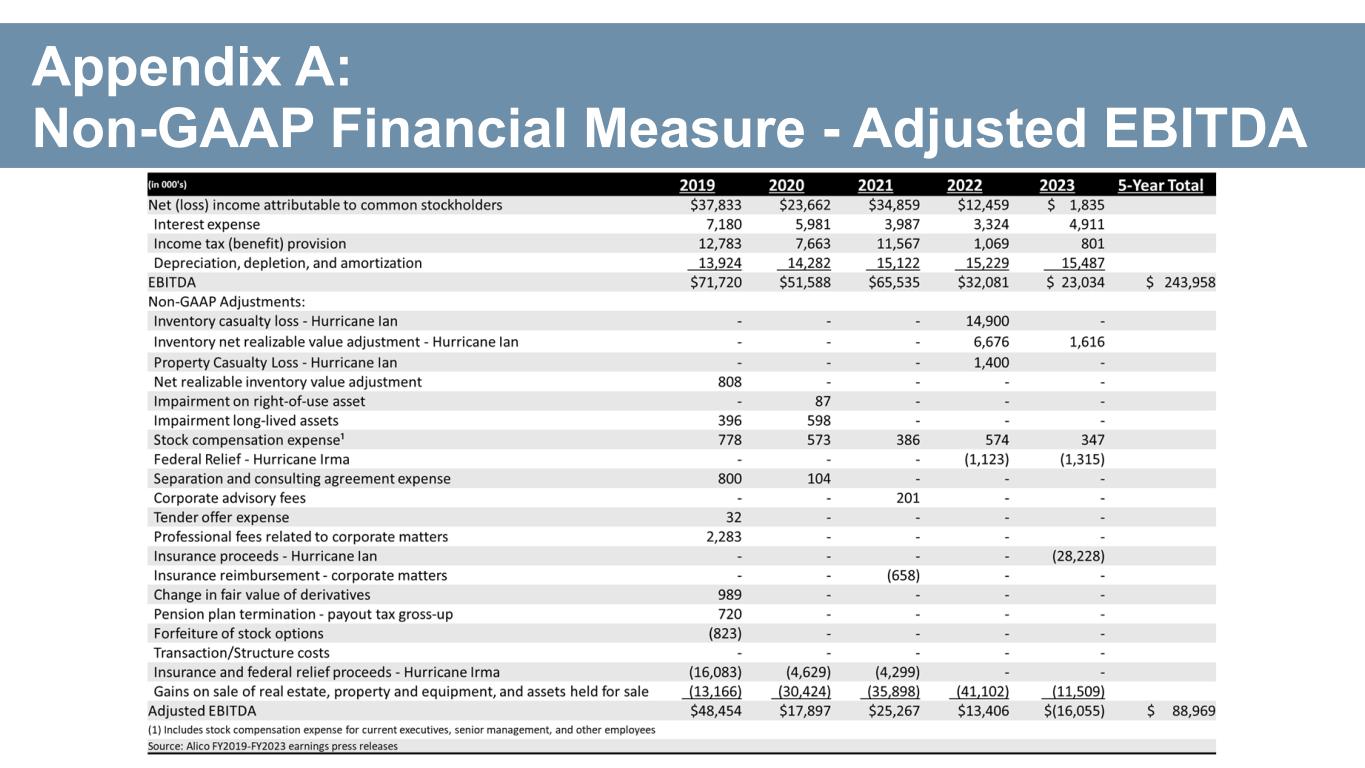 Appendix A:
Non-GAAP Financial Measure - Adjusted EBITDA

| (in 000's) | 2019 | 2020 | 2021 | 2022 | 2023 | 5-Year Total |
|---|---|---|---|---|---|---|
| Net (loss) income attributable to common stockholders | $37,833 | $23,662 | $34,859 | $12,459 | $ 1,835 | |
| Interest expense | 7,180 | 5,981 | 3,987 | 3,324 | 4,911 | |
| Income tax (benefit) provision | 12,783 | 7,663 | 11,567 | 1,069 | 801 | |
| Depreciation, depletion, and amortization | 13,924 | 14,282 | 15,122 | 15,229 | 15,487 | |
| EBITDA | $71,720 | $51,588 | $65,535 | $32,081 | $ 23,034 | $ 243,958 |
| Non-GAAP Adjustments: | | | | | | |
| Inventory casualty loss - Hurricane Ian | - | - | - | 14,900 | - | |
| Inventory net realizable value adjustment - Hurricane Ian | - | - | - | 6,676 | 1,616 | |
| Property Casualty Loss - Hurricane Ian | - | - | - | 1,400 | - | |
| Net realizable inventory value adjustment | 808 | - | - | - | - | |
| Impairment on right-of-use asset | - | 87 | - | - | - | |
| Impairment long-lived assets | 396 | 598 | - | - | - | |
| Stock compensation expense¹ | 778 | 573 | 386 | 574 | 347 | |
| Federal Relief - Hurricane Irma | - | - | - | (1,123) | (1,315) | |
| Separation and consulting agreement expense | 800 | 104 | - | - | - | |
| Corporate advisory fees | - | - | 201 | - | - | |
| Tender offer expense | 32 | - | - | - | - | |
| Professional fees related to corporate matters | 2,283 | - | - | - | - | |
| Insurance proceeds - Hurricane Ian | - | - | - | - | (28,228) | |
| Insurance reimbursement - corporate matters | - | - | (658) | - | - | |
| Change in fair value of derivatives | 989 | - | - | - | - | |
| Pension plan termination - payout tax gross-up | 720 | - | - | - | - | |
| Forfeiture of stock options | (823) | - | - | - | - | |
| Transaction/Structure costs | - | - | - | - | - | |
| Insurance and federal relief proceeds - Hurricane Irma | (16,083) | (4,629) | (4,299) | - | - | |
| Gains on sale of real estate, property and equipment, and assets held for sale | (13,166) | (30,424) | (35,898) | (41,102) | (11,509) | |
| Adjusted EBITDA | $48,454 | $17,897 | $25,267 | $13,406 | $(16,055) | $ 88,969 |

(1) Includes stock compensation expense for current executives, senior management, and other employees
Source: Alico FY2019-FY2023 earnings press releases